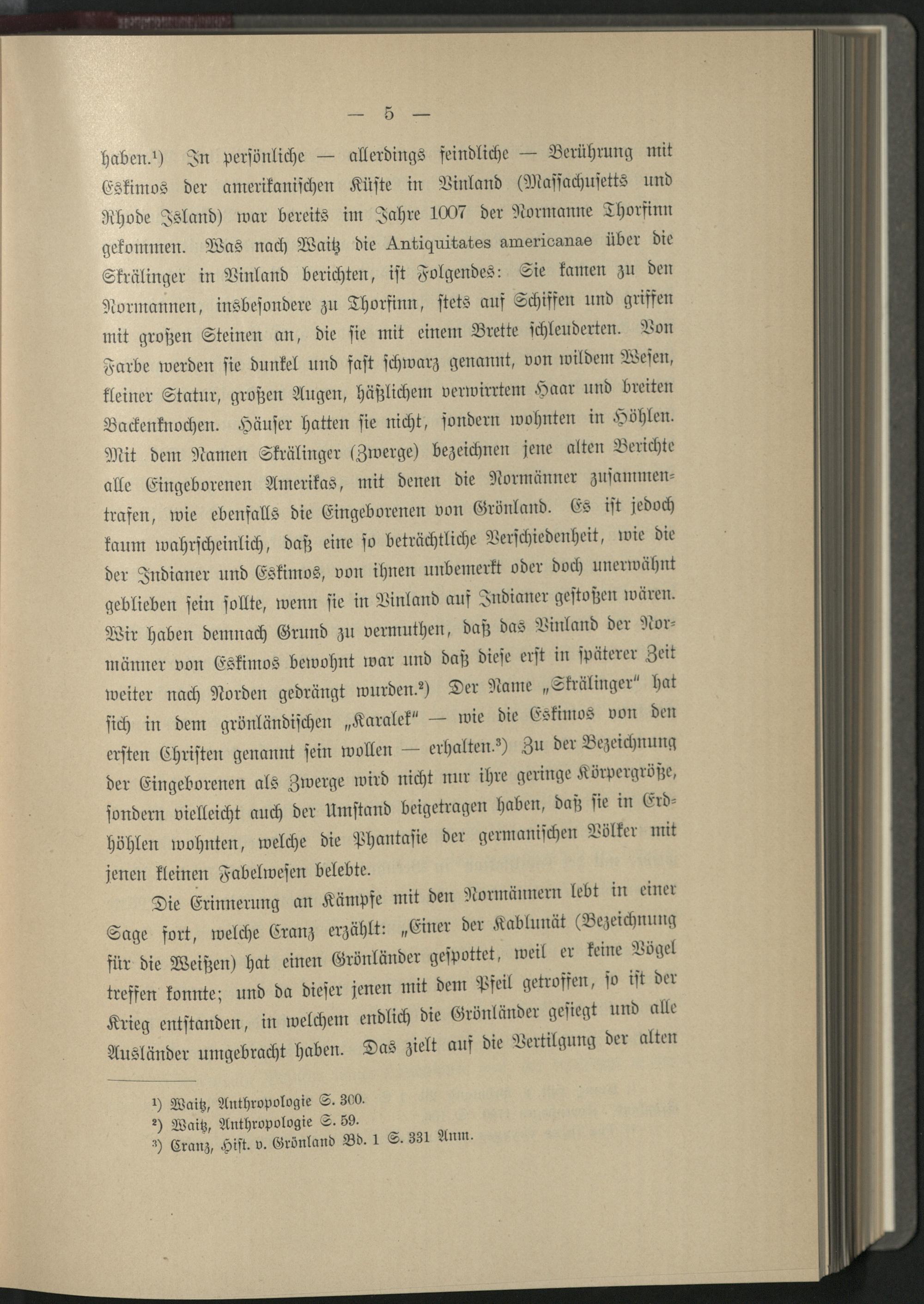 — 5 —

haben.¹) In persönliche — allerdings feindliche — Berührung mit Eskimos der amerikanischen Küste in Vinland (Massachusetts und Rhode Island) war bereits im Jahre 1007 der Normanne Thorfinn gekommen. Was nach Waitz die Antiquitates americanae über die Skrälinger in Vinland berichten, ist Folgendes: Sie kamen zu den Normannen, insbesondere zu Thorfinn, stets auf Schiffen und griffen mit großen Steinen an, die sie mit einem Brette schleuderten. Von Farbe werden sie dunkel und fast schwarz genannt, von wildem Wesen, kleiner Statur, großen Augen, häßlichem verwirrtem Haar und breiten Backenknochen. Häuser hatten sie nicht, sondern wohnten in Höhlen. Mit dem Namen Skrälinger (Zwerge) bezeichnen jene alten Berichte alle Eingeborenen Amerikas, mit denen die Normänner zusammentrafen, wie ebenfalls die Eingeborenen von Grönland. Es ist jedoch kaum wahrscheinlich, daß eine so beträchtliche Verschiedenheit, wie die der Indianer und Eskimos, von ihnen unbemerkt oder doch unerwähnt geblieben sein sollte, wenn sie in Vinland auf Indianer gestoßen wären. Wir haben demnach Grund zu vermuthen, daß das Vinland der Normänner von Eskimos bewohnt war und daß diese erst in späterer Zeit weiter nach Norden gedrängt wurden.²) Der Name „Skrälinger" hat sich in dem grönländischen „Karalek" — wie die Eskimos von den ersten Christen genannt sein wollen — erhalten.³) Zu der Bezeichnung der Eingeborenen als Zwerge wird nicht nur ihre geringe Körpergröße, sondern vielleicht auch der Umstand beigetragen haben, daß sie in Erdhöhlen wohnten, welche die Phantasie der germanischen Völker mit jenen kleinen Fabelwesen belebte.

Die Erinnerung an Kämpfe mit den Normännern lebt in einer Sage fort, welche Cranz erzählt: „Einer der Kablunät (Bezeichnung für die Weißen) hat einen Grönländer gespottet, weil er keine Vögel treffen konnte; und da dieser jenen mit dem Pfeil getroffen, so ist der Krieg entstanden, in welchem endlich die Grönländer gesiegt und alle Ausländer umgebracht haben. Das zielt auf die Vertilgung der alten

¹) Waitz, Anthropologie S. 300.
²) Waitz, Anthropologie S. 59.
³) Cranz, Hist. v. Grönland Bd. 1 S. 331 Anm.